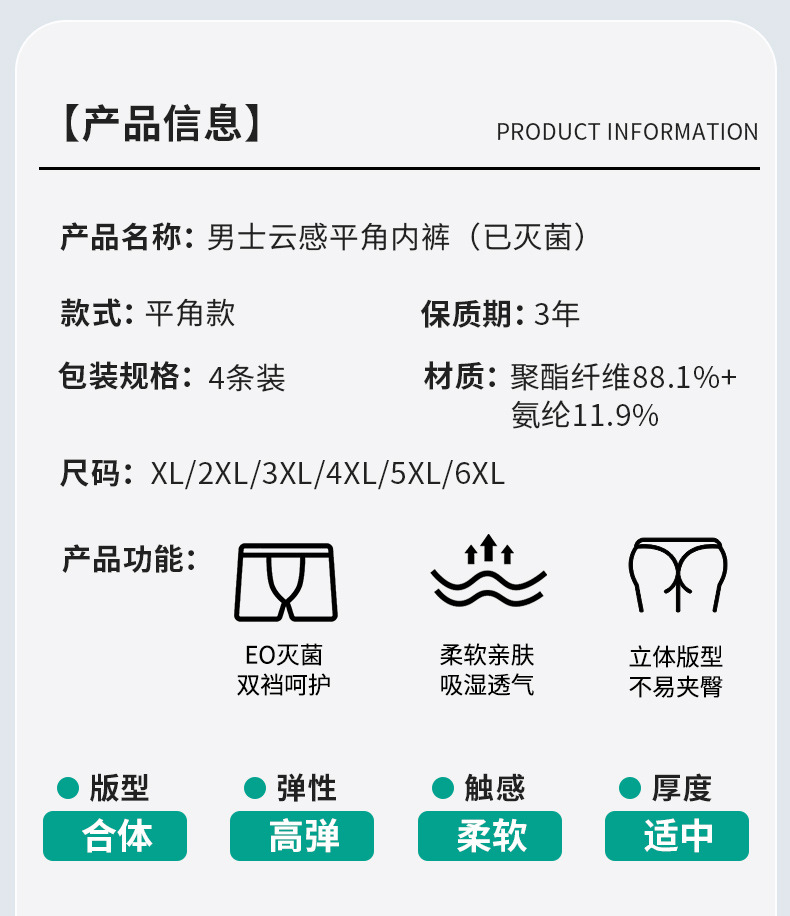 【产品信息】

PRODUCT INFORMATION

产品名称：男士云感平角内裤（已灭菌）

款式：平角款

保质期：3年

包装规格：4条装

材质：聚酯纤维88.1%+氨纶11.9%

尺码：XL/2XL/3XL/4XL/5XL/6XL

产品功能：

EO灭菌
双裆呵护

柔软亲肤
吸湿透气

立体版型
不易夹臀

版型
合体

弹性
高弹

触感
柔软

厚度
适中